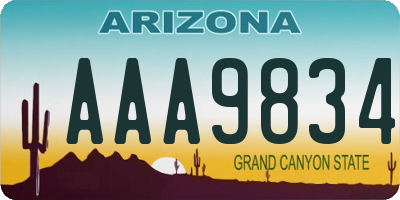 ARIZONA

AAA9834

GRAND CANYON STATE